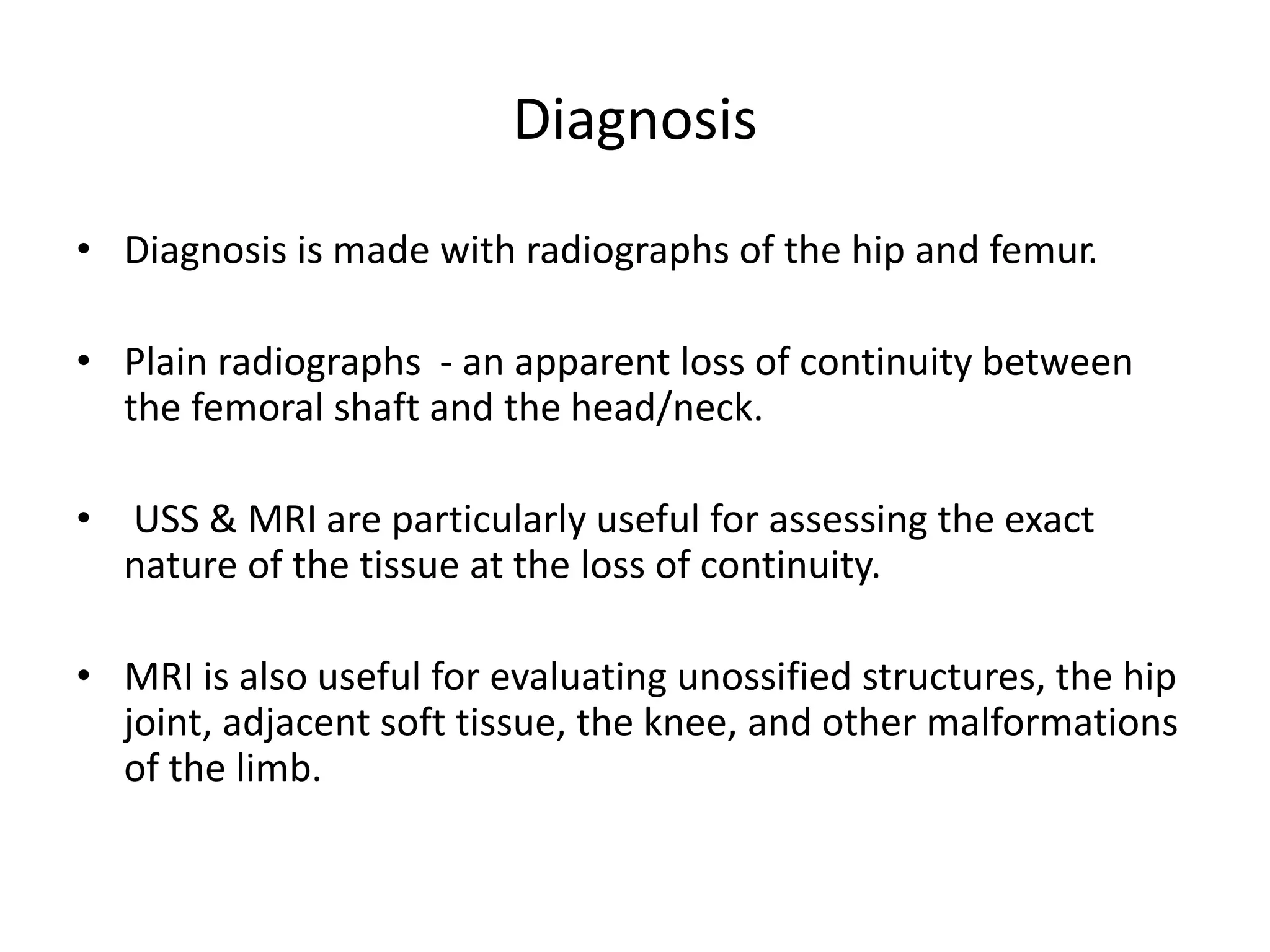 Diagnosis

• Diagnosis is made with radiographs of the hip and femur.

• Plain radiographs - an apparent loss of continuity between the femoral shaft and the head/neck.

• USS & MRI are particularly useful for assessing the exact nature of the tissue at the loss of continuity.

• MRI is also useful for evaluating unossified structures, the hip joint, adjacent soft tissue, the knee, and other malformations of the limb.